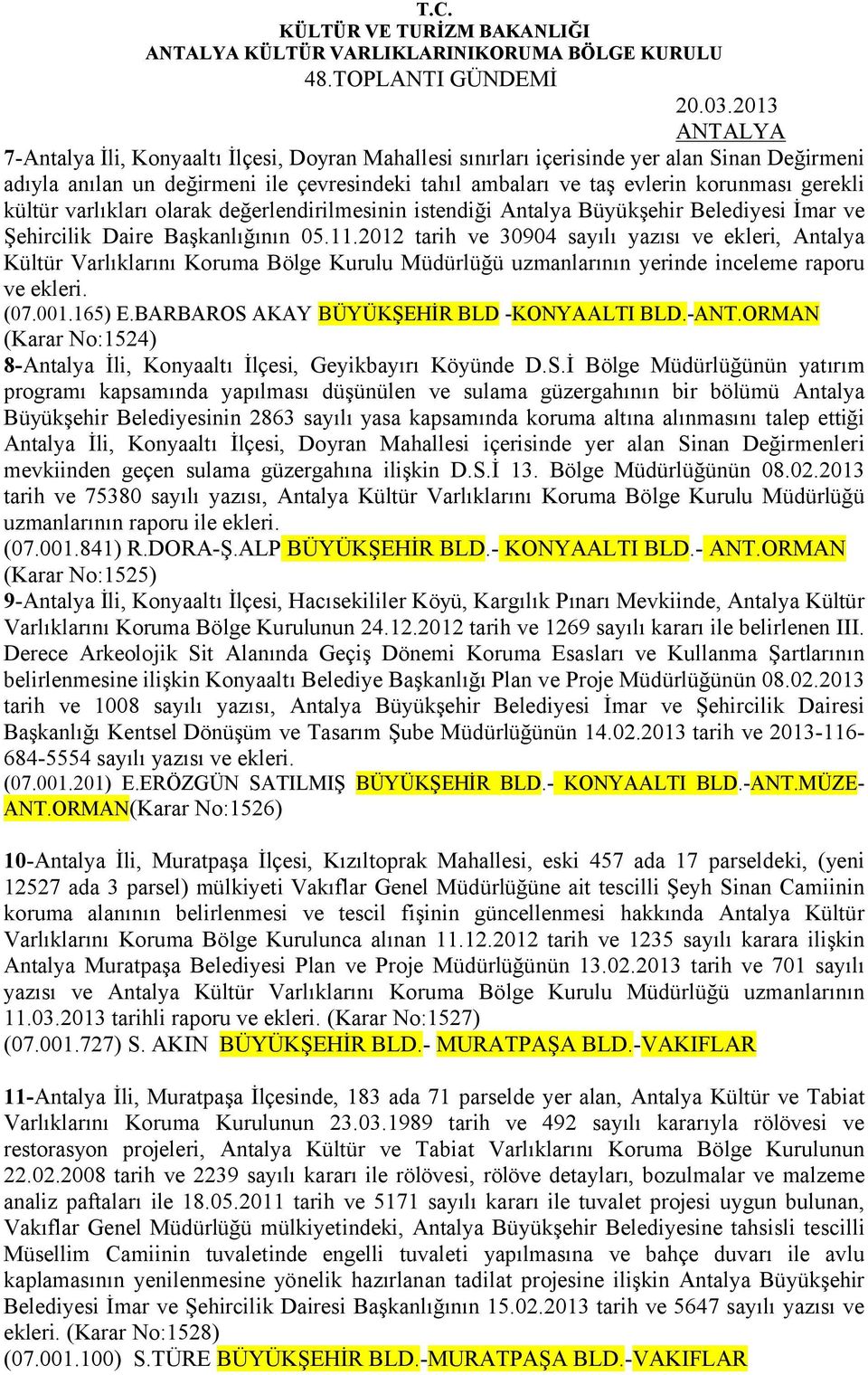 T.C.
KÜLTÜR VE TURİZM BAKANLIĞI
ANTALYA KÜLTÜR VARLIKLARINIKORUMA BÖLGE KURULU
48.TOPLANTI GÜNDEMİ

20.03.2013
ANTALYA

7-Antalya İli, Konyaaltı İlçesi, Doyran Mahallesi sınırları içerisinde yer alan Sinan Değirmeni adıyla anılan un değirmeni ile çevresindeki tahıl ambaları ve taş evlerin korunması gerekli kültür varlıkları olarak değerlendirilmesinin istendiği Antalya Büyükşehir Belediyesi İmar ve Şehircilik Daire Başkanlığının 05.11.2012 tarih ve 30904 sayılı yazısı ve ekleri, Antalya Kültür Varlıklarını Koruma Bölge Kurulu Müdürlüğü uzmanlarının yerinde inceleme raporu ve ekleri.
(07.001.165) E.BARBAROS AKAY BÜYÜKŞEHİR BLD -KONYAALTI BLD.-ANT.ORMAN
(Karar No:1524)
8-Antalya İli, Konyaaltı İlçesi, Geyikbayırı Köyünde D.S.İ Bölge Müdürlüğünün yatırım programı kapsamında yapılması düşünülen ve sulama güzergahının bir bölümü Antalya Büyükşehir Belediyesinin 2863 sayılı yasa kapsamında koruma altına alınmasını talep ettiği Antalya İli, Konyaaltı İlçesi, Doyran Mahallesi içerisinde yer alan Sinan Değirmenleri mevkiinden geçen sulama güzergahına ilişkin D.S.İ 13. Bölge Müdürlüğünün 08.02.2013 tarih ve 75380 sayılı yazısı, Antalya Kültür Varlıklarını Koruma Bölge Kurulu Müdürlüğü uzmanlarının raporu ile ekleri.
(07.001.841) R.DORA-Ş.ALP BÜYÜKŞEHİR BLD.- KONYAALTI BLD.- ANT.ORMAN
(Karar No:1525)
9-Antalya İli, Konyaaltı İlçesi, Hacısekililer Köyü, Kargılık Pınarı Mevkiinde, Antalya Kültür Varlıklarını Koruma Bölge Kurulunun 24.12.2012 tarih ve 1269 sayılı kararı ile belirlenen III. Derece Arkeolojik Sit Alanında Geçiş Dönemi Koruma Esasları ve Kullanma Şartlarının belirlenmesine ilişkin Konyaaltı Belediye Başkanlığı Plan ve Proje Müdürlüğünün 08.02.2013 tarih ve 1008 sayılı yazısı, Antalya Büyükşehir Belediyesi İmar ve Şehircilik Dairesi Başkanlığı Kentsel Dönüşüm ve Tasarım Şube Müdürlüğünün 14.02.2013 tarih ve 2013-116-684-5554 sayılı yazısı ve ekleri.
(07.001.201) E.ERÖZGÜN SATILMIŞ BÜYÜKŞEHİR BLD.- KONYAALTI BLD.-ANT.MÜZE-ANT.ORMAN(Karar No:1526)

10-Antalya İli, Muratpaşa İlçesi, Kızıltoprak Mahallesi, eski 457 ada 17 parseldeki, (yeni 12527 ada 3 parsel) mülkiyeti Vakıflar Genel Müdürlüğüne ait tescilli Şeyh Sinan Camiinin koruma alanının belirlenmesi ve tescil fişinin güncellenmesi hakkında Antalya Kültür Varlıklarını Koruma Bölge Kurulunca alınan 11.12.2012 tarih ve 1235 sayılı karara ilişkin Antalya Muratpaşa Belediyesi Plan ve Proje Müdürlüğünün 13.02.2013 tarih ve 701 sayılı yazısı ve Antalya Kültür Varlıklarını Koruma Bölge Kurulu Müdürlüğü uzmanlarının 11.03.2013 tarihli raporu ve ekleri. (Karar No:1527)
(07.001.727) S. AKIN BÜYÜKŞEHİR BLD.- MURATPAŞA BLD.-VAKIFLAR

11-Antalya İli, Muratpaşa İlçesinde, 183 ada 71 parselde yer alan, Antalya Kültür ve Tabiat Varlıklarını Koruma Kurulunun 23.03.1989 tarih ve 492 sayılı kararıyla rölövesi ve restorasyon projeleri, Antalya Kültür ve Tabiat Varlıklarını Koruma Bölge Kurulunun 22.02.2008 tarih ve 2239 sayılı kararı ile rölövesi, rölöve detayları, bozulmalar ve malzeme analiz paftaları ile 18.05.2011 tarih ve 5171 sayılı kararı ile tuvalet projesi uygun bulunan, Vakıflar Genel Müdürlüğü mülkiyetindeki, Antalya Büyükşehir Belediyesine tahsisli tescilli Müsellim Camiinin tuvaletinde engelli tuvaleti yapılmasına ve bahçe duvarı ile avlu kaplamasının yenilenmesine yönelik hazırlanan tadilat projesine ilişkin Antalya Büyükşehir Belediyesi İmar ve Şehircilik Dairesi Başkanlığının 15.02.2013 tarih ve 5647 sayılı yazısı ve ekleri. (Karar No:1528)
(07.001.100) S.TÜRE BÜYÜKŞEHİR BLD.-MURATPAŞA BLD.-VAKIFLAR